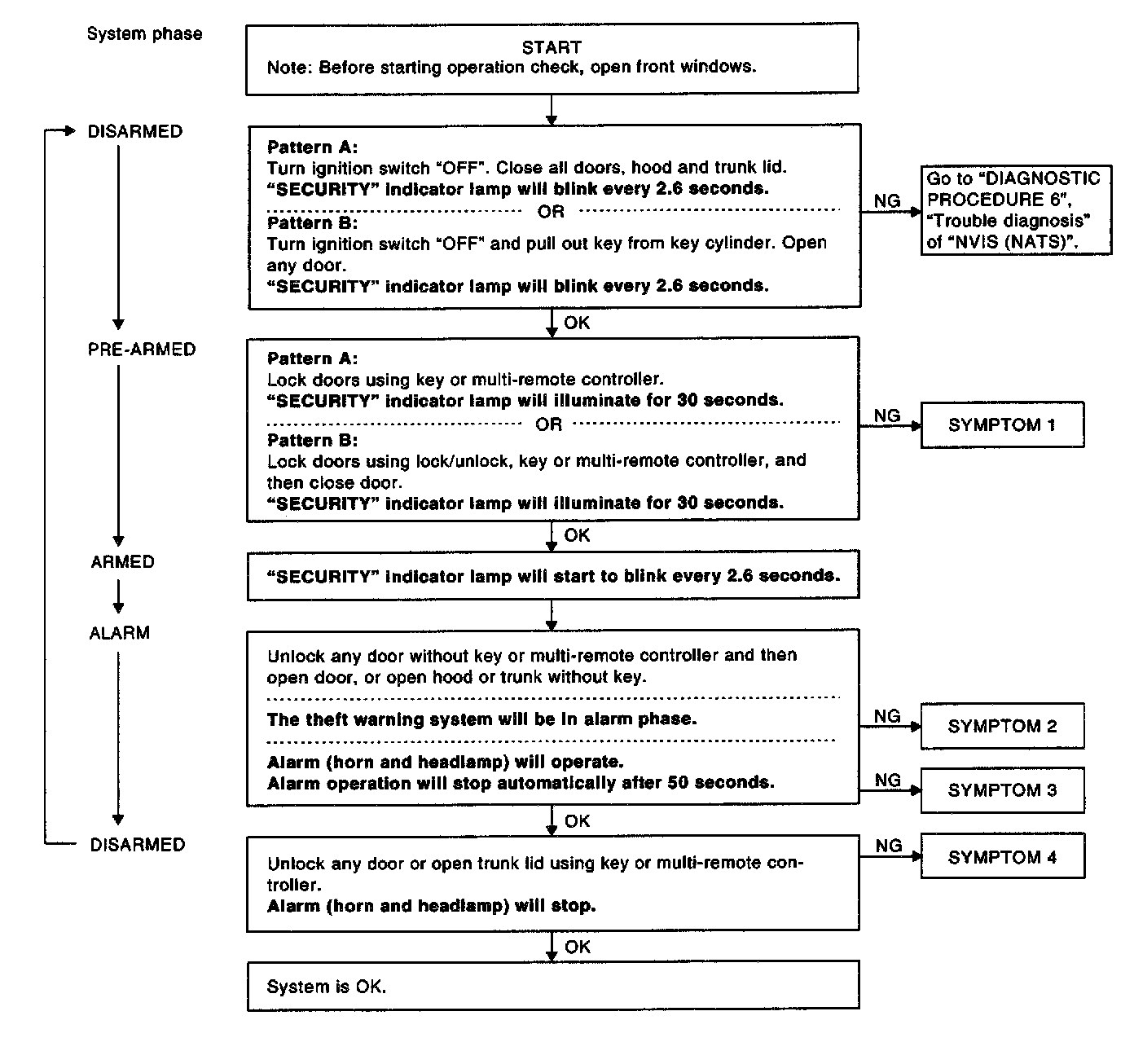 System phase

START
Note: Before starting operation check, open front windows.

DISARMED

Pattern A:
Turn ignition switch "OFF". Close all doors, hood and trunk lid.
"SECURITY" indicator lamp will blink every 2.6 seconds.

OR

Pattern B:
Turn ignition switch "OFF" and pull out key from key cylinder. Open any door.
"SECURITY" indicator lamp will blink every 2.6 seconds.

NG

Go to "DIAGNOSTIC PROCEDURE 6", "Trouble diagnosis" of "NVIS (NATS)".

OK

PRE-ARMED

Pattern A:
Lock doors using key or multi-remote controller.
"SECURITY" indicator lamp will illuminate for 30 seconds.

OR

Pattern B:
Lock doors using lock/unlock, key or multi-remote controller, and then close door.
"SECURITY" indicator lamp will illuminate for 30 seconds.

NG

SYMPTOM 1

OK

ARMED

"SECURITY" indicator lamp will start to blink every 2.6 seconds.

ALARM

Unlock any door without key or multi-remote controller and then open door, or open hood or trunk without key.

The theft warning system will be in alarm phase.

NG

SYMPTOM 2

Alarm (horn and headlamp) will operate.
Alarm operation will stop automatically after 50 seconds.

NG

SYMPTOM 3

OK

DISARMED

Unlock any door or open trunk lid using key or multi-remote controller.
Alarm (horn and headlamp) will stop.

NG

SYMPTOM 4

OK

System is OK.